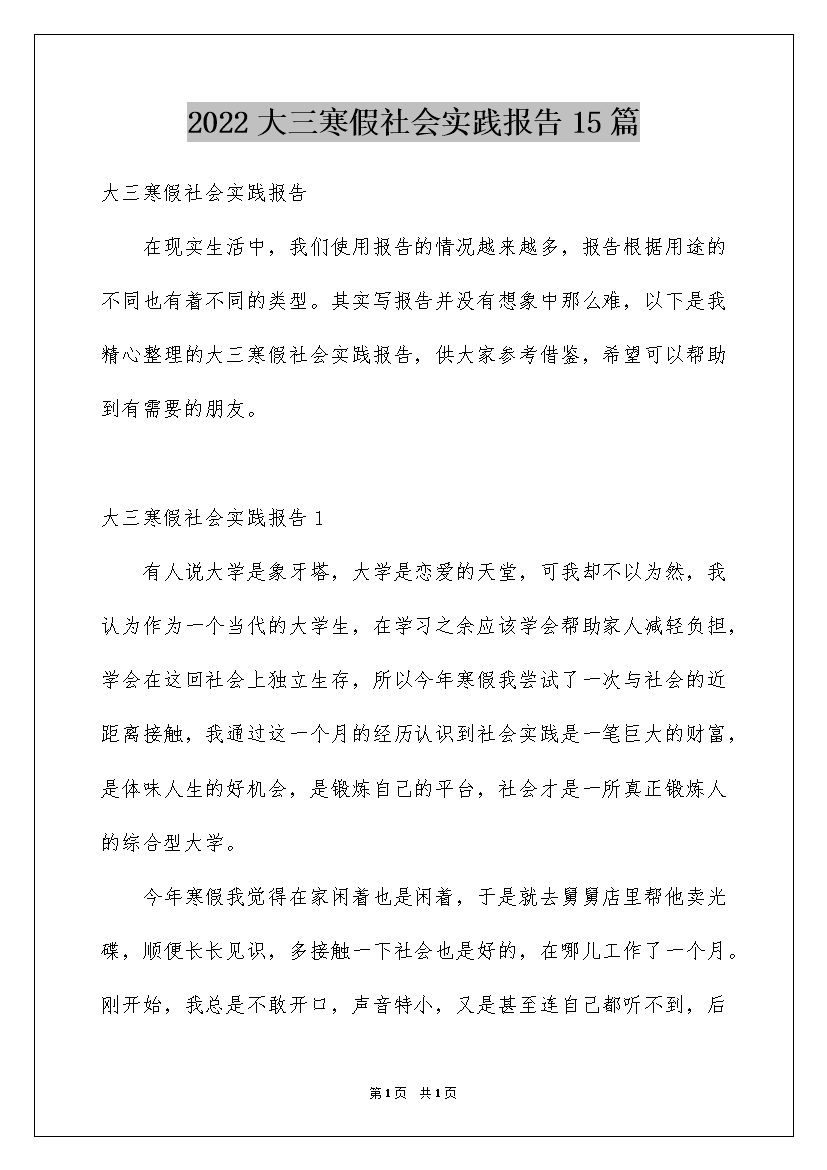 2022 大三寒假社会实践报告 15 篇

大三寒假社会实践报告

在现实生活中，我们使用报告的情况越来越多，报告根据用途的不同也有着不同的类型。其实写报告并没有想象中那么难，以下是我精心整理的大三寒假社会实践报告，供大家参考借鉴，希望可以帮助到有需要的朋友。

大三寒假社会实践报告 1

有人说大学是象牙塔，大学是恋爱的天堂，可我却不以为然，我认为作为一个当代的大学生，在学习之余应该学会帮助家人减轻负担，学会在这回社会上独立生存，所以今年寒假我尝试了一次与社会的近距离接触，我通过这一个月的经历认识到社会实践是一笔巨大的财富，是体味人生的好机会，是锻炼自己的平台，社会才是一所真正锻炼人的综合型大学。

今年寒假我觉得在家闲着也是闲着，于是就去舅舅店里帮他卖光碟，顺便长长见识，多接触一下社会也是好的，在哪儿工作了一个月。刚开始，我总是不敢开口，声音特小，又是甚至连自己都听不到，后

第1页 共1页